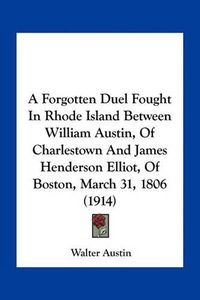 A Forgotten Duel Fought In Rhode Island Between William Austin, Of Charlestown And James Henderson Elliot, Of Boston, March 31, 1806 (1914)

Walter Austin